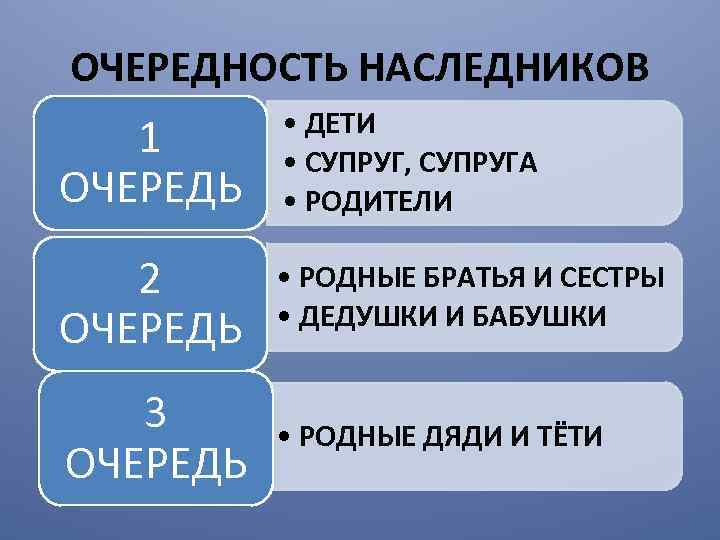 ОЧЕРЕДНОСТЬ НАСЛЕДНИКОВ

1
ОЧЕРЕДЬ

• ДЕТИ
• СУПРУГ, СУПРУГА
• РОДИТЕЛИ

2
ОЧЕРЕДЬ

• РОДНЫЕ БРАТЬЯ И СЕСТРЫ
• ДЕДУШКИ И БАБУШКИ

3
ОЧЕРЕДЬ

• РОДНЫЕ ДЯДИ И ТЁТИ